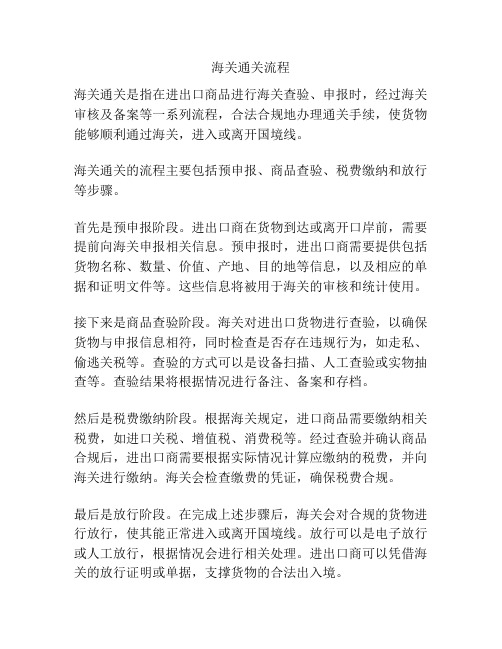 海关通关流程

海关通关是指在进出口商品进行海关查验、申报时，经过海关审核及备案等一系列流程，合法合规地办理通关手续，使货物能够顺利通过海关，进入或离开国境线。

海关通关的流程主要包括预申报、商品查验、税费缴纳和放行等步骤。

首先是预申报阶段。进出口商在货物到达或离开口岸前，需要提前向海关申报相关信息。预申报时，进出口商需要提供包括货物名称、数量、价值、产地、目的地等信息，以及相应的单据和证明文件等。这些信息将被用于海关的审核和统计使用。

接下来是商品查验阶段。海关对进出口货物进行查验，以确保货物与申报信息相符，同时检查是否存在违规行为，如走私、偷逃关税等。查验的方式可以是设备扫描、人工查验或实物抽查等。查验结果将根据情况进行备注、备案和存档。

然后是税费缴纳阶段。根据海关规定，进口商品需要缴纳相关税费，如进口关税、增值税、消费税等。经过查验并确认商品合规后，进出口商需要根据实际情况计算应缴纳的税费，并向海关进行缴纳。海关会检查缴费的凭证，确保税费合规。

最后是放行阶段。在完成上述步骤后，海关会对合规的货物进行放行，使其能正常进入或离开国境线。放行可以是电子放行或人工放行，根据情况会进行相关处理。进出口商可以凭借海关的放行证明或单据，支撑货物的合法出入境。